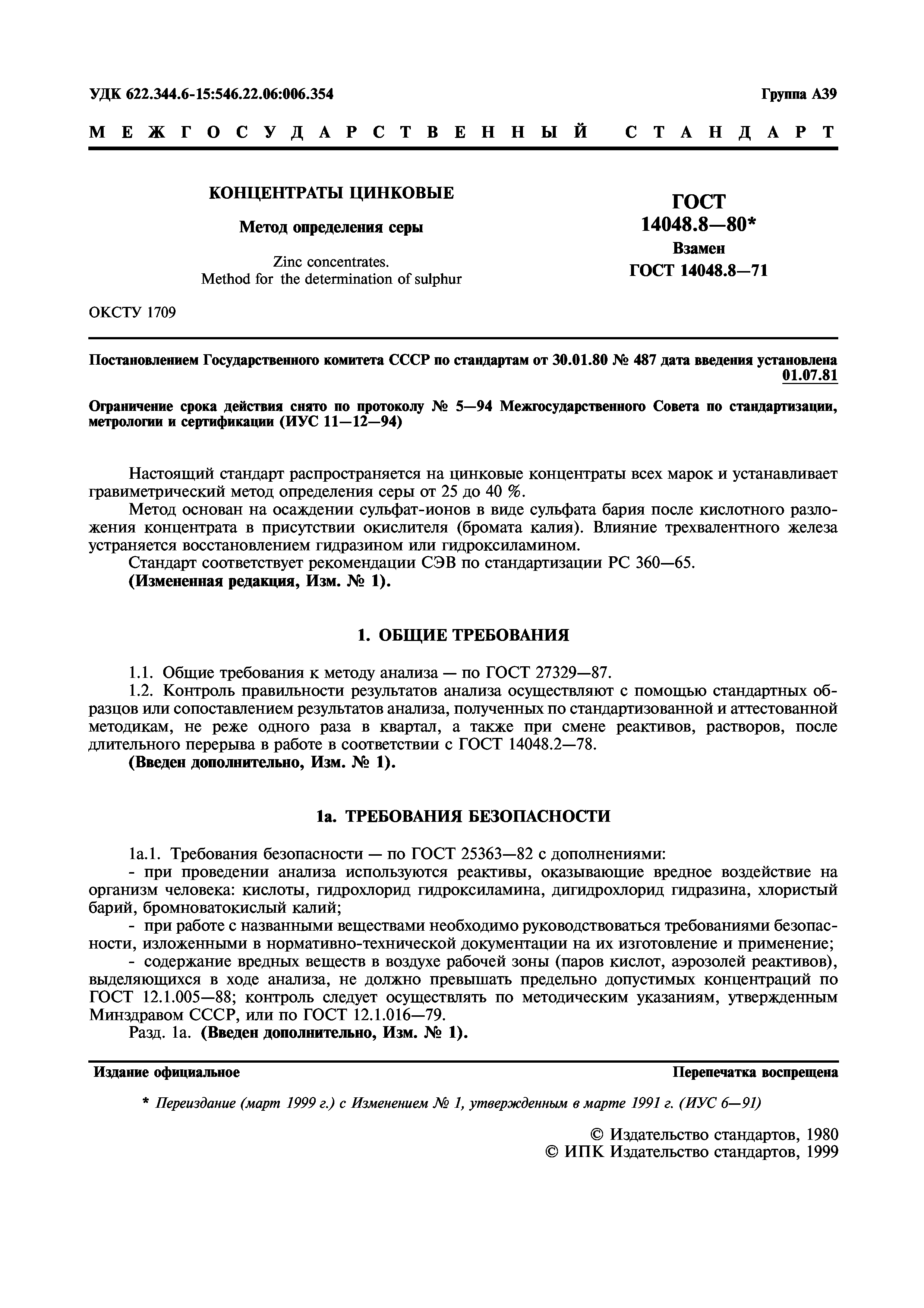 УДК 622.344.6-15:546.22.06:006.354

Группа А39

МЕЖГОСУДАРСТВЕННЫЙ СТАНДАРТ

КОНЦЕНТРАТЫ ЦИНКОВЫЕ

Метод определения серы

Zinc concentrates.
Method for the determination of sulphur

ГОСТ
14048.8—80*
Взамен
ГОСТ 14048.8—71

ОКСТУ 1709

Постановлением Государственного комитета СССР по стандартам от 30.01.80 № 487 дата введения установлена 01.07.81

Ограничение срока действия снято по протоколу № 5—94 Межгосударственного Совета по стандартизации, метрологии и сертификации (ИУС 11—12—94)

Настоящий стандарт распространяется на цинковые концентраты всех марок и устанавливает гравиметрический метод определения серы от 25 до 40 %.

Метод основан на осаждении сульфат-ионов в виде сульфата бария после кислотного разложения концентрата в присутствии окислителя (бромата калия). Влияние трехвалентного железа устраняется восстановлением гидразином или гидроксиламином.

Стандарт соответствует рекомендации СЭВ по стандартизации РС 360—65.

(Измененная редакция, Изм. № 1).

1. ОБЩИЕ ТРЕБОВАНИЯ

1.1. Общие требования к методу анализа — по ГОСТ 27329—87.

1.2. Контроль правильности результатов анализа осуществляют с помощью стандартных образцов или сопоставлением результатов анализа, полученных по стандартизованной и аттестованной методикам, не реже одного раза в квартал, а также при смене реактивов, растворов, после длительного перерыва в работе в соответствии с ГОСТ 14048.2—78.

(Введен дополнительно, Изм. № 1).

1а. ТРЕБОВАНИЯ БЕЗОПАСНОСТИ

1а.1. Требования безопасности — по ГОСТ 25363—82 с дополнениями:

- при проведении анализа используются реактивы, оказывающие вредное воздействие на организм человека: кислоты, гидрохлорид гидроксиламина, дигидрохлорид гидразина, хлористый барий, бромноватокислый калий;

- при работе с названными веществами необходимо руководствоваться требованиями безопасности, изложенными в нормативно-технической документации на их изготовление и применение;

- содержание вредных веществ в воздухе рабочей зоны (паров кислот, аэрозолей реактивов), выделяющихся в ходе анализа, не должно превышать предельно допустимых концентраций по ГОСТ 12.1.005—88; контроль следует осуществлять по методическим указаниям, утвержденным Минздравом СССР, или по ГОСТ 12.1.016—79.

Разд. 1а. (Введен дополнительно, Изм. № 1).

Издание официальное

Перепечатка воспрещена

* Переиздание (март 1999 г.) с Изменением № 1, утвержденным в марте 1991 г. (ИУС 6—91)

© Издательство стандартов, 1980
© ИПК Издательство стандартов, 1999